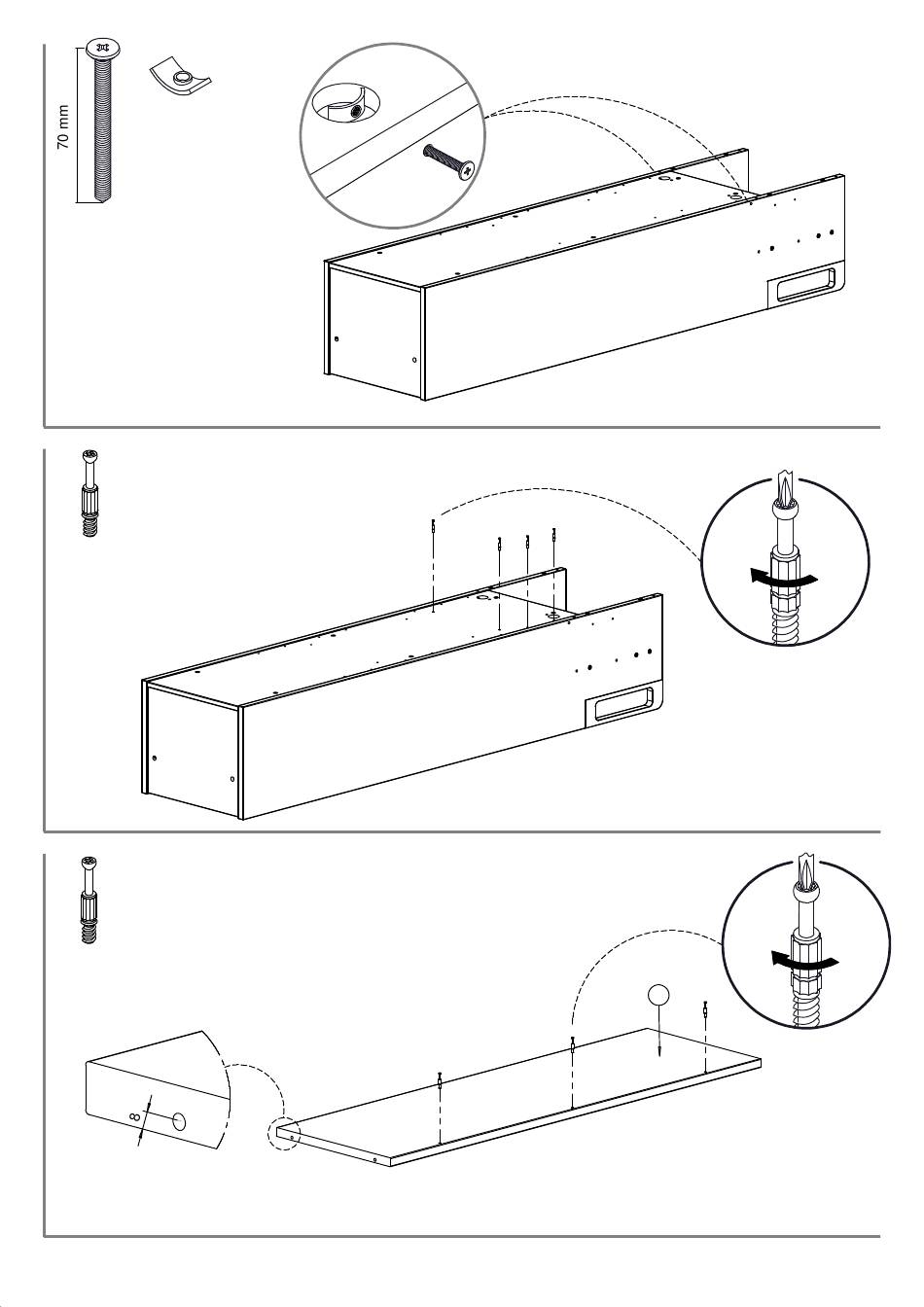 70 mm

8